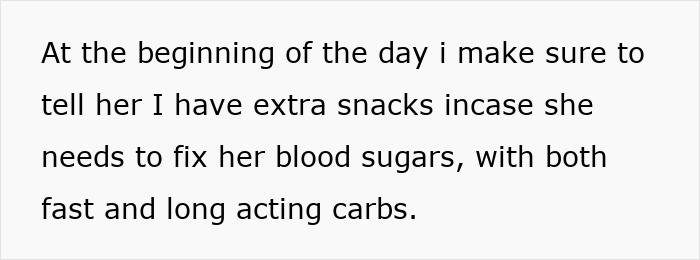 At the beginning of the day i make sure to tell her I have extra snacks incase she needs to fix her blood sugars, with both fast and long acting carbs.